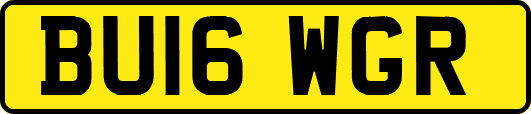 BU16 WGR